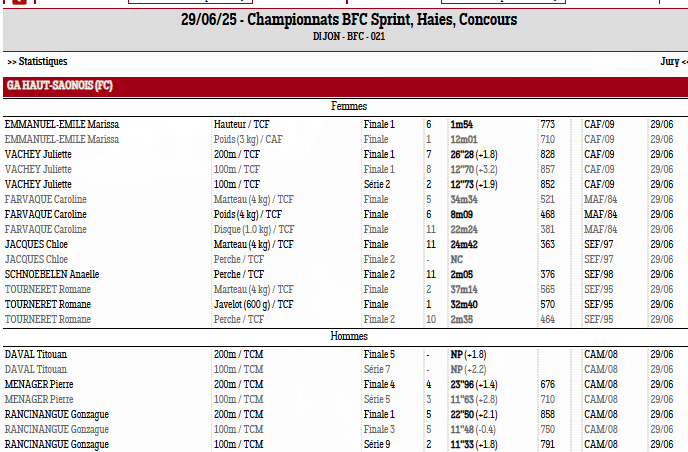 29/06/25 - Championnats BFC Sprint, Haies, Concours
DIJON - BFC - 021

>> Statistiques

Jury <

GA HAUT-SAONOIS (FC)

Femmes

| | | | | | | | |
|---|---|---|---|---|---|---|---|
| EMMANUEL-EMILE Marissa | Hauteur / TCF | Finale 1 | 6 | 1m54 | 773 | CAF/09 | 29/06 |
| EMMANUEL-EMILE Marissa | Poids (3 kg) / CAF | Finale | 1 | 12m01 | 710 | CAF/09 | 29/06 |
| VACHEY Juliette | 200m / TCF | Finale 1 | 7 | 26''28 (+1.8) | 828 | CAF/09 | 29/06 |
| VACHEY Juliette | 100m / TCF | Finale 1 | 8 | 12''70 (+3.2) | 857 | CAF/09 | 29/06 |
| VACHEY Juliette | 100m / TCF | Série 2 | 2 | 12''73 (+1.9) | 852 | CAF/09 | 29/06 |
| FARVAQUE Caroline | Marteau (4 kg) / TCF | Finale | 5 | 34m34 | 521 | MAF/84 | 29/06 |
| FARVAQUE Caroline | Poids (4 kg) / TCF | Finale | 6 | 8m09 | 468 | MAF/84 | 29/06 |
| FARVAQUE Caroline | Disque (1.0 kg) / TCF | Finale | 11 | 22m24 | 381 | MAF/84 | 29/06 |
| JACQUES Chloe | Marteau (4 kg) / TCF | Finale | 11 | 24m42 | 363 | SEF/97 | 29/06 |
| JACQUES Chloe | Perche / TCF | Finale 2 | - | NC | | SEF/97 | 29/06 |
| SCHNOEBELEN Anaelle | Perche / TCF | Finale 2 | 11 | 2m05 | 376 | SEF/98 | 29/06 |
| TOURNERET Romane | Marteau (4 kg) / TCF | Finale | 2 | 37m14 | 565 | SEF/95 | 29/06 |
| TOURNERET Romane | Javelot (600 g) / TCF | Finale | 1 | 32m40 | 570 | SEF/95 | 29/06 |
| TOURNERET Romane | Perche / TCF | Finale 2 | 10 | 2m35 | 464 | SEF/95 | 29/06 |

Hommes

| | | | | | | | |
|---|---|---|---|---|---|---|---|
| DAVAL Titouan | 200m / TCM | Finale 5 | - | NP (+1.8) | | CAM/08 | 29/06 |
| DAVAL Titouan | 100m / TCM | Série 7 | - | NP (+2.2) | | CAM/08 | 29/06 |
| MENAGER Pierre | 200m / TCM | Finale 4 | 4 | 23''96 (+1.4) | 676 | CAM/08 | 29/06 |
| MENAGER Pierre | 100m / TCM | Série 5 | 3 | 11''63 (+2.8) | 710 | CAM/08 | 29/06 |
| RANCINANGUE Gonzague | 200m / TCM | Finale 1 | 5 | 22''50 (+2.1) | 858 | CAM/08 | 29/06 |
| RANCINANGUE Gonzague | 100m / TCM | Finale 3 | 5 | 11''48 (-0.4) | 750 | CAM/08 | 29/06 |
| RANCINANGUE Gonzague | 100m / TCM | Série 9 | 2 | 11''33 (+1.8) | 791 | CAM/08 | 29/06 |